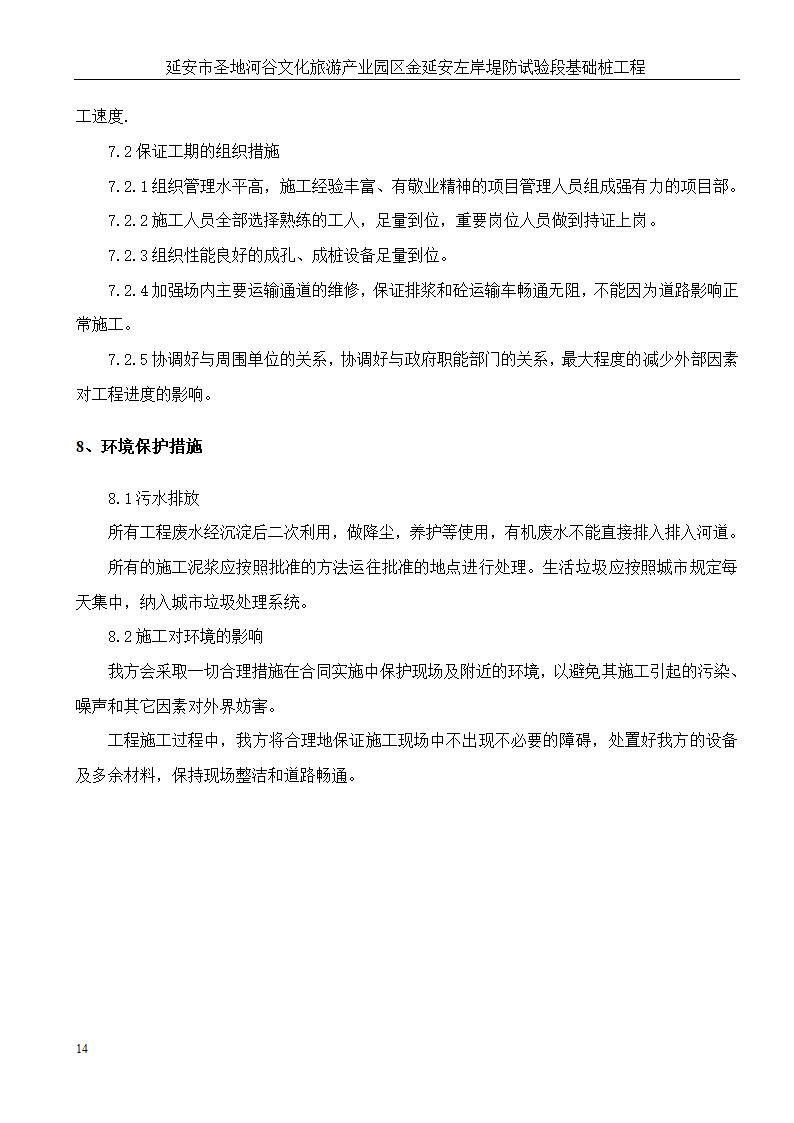 延安市圣地河谷文化旅游产业园区金延安左岸堤防试验段基础桩工程

工速度.

7.2 保证工期的组织措施

7.2.1 组织管理水平高，施工经验丰富、有敬业精神的项目管理人员组成强有力的项目部。

7.2.2 施工人员全部选择熟练的工人，足量到位，重要岗位人员做到持证上岗。

7.2.3 组织性能良好的成孔、成桩设备足量到位。

7.2.4 加强场内主要运输通道的维修，保证排浆和砼运输车畅通无阻，不能因为道路影响正常施工。

7.2.5 协调好与周围单位的关系，协调好与政府职能部门的关系，最大程度的减少外部因素对工程进度的影响。

8、环境保护措施

8.1 污水排放

所有工程废水经沉淀后二次利用，做降尘，养护等使用，有机废水不能直接排入排入河道。

所有的施工泥浆应按照批准的方法运往批准的地点进行处理。生活垃圾应按照城市规定每天集中，纳入城市垃圾处理系统。

8.2 施工对环境的影响

我方会采取一切合理措施在合同实施中保护现场及附近的环境，以避免其施工引起的污染、噪声和其它因素对外界妨害。

工程施工过程中，我方将合理地保证施工现场中不出现不必要的障碍，处置好我方的设备及多余材料，保持现场整洁和道路畅通。

14